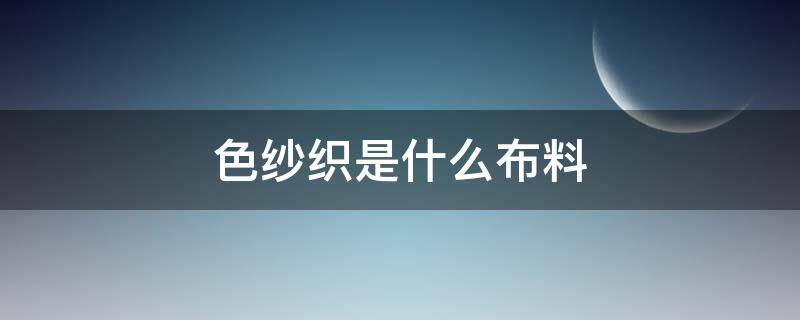 色纱织是什么布料